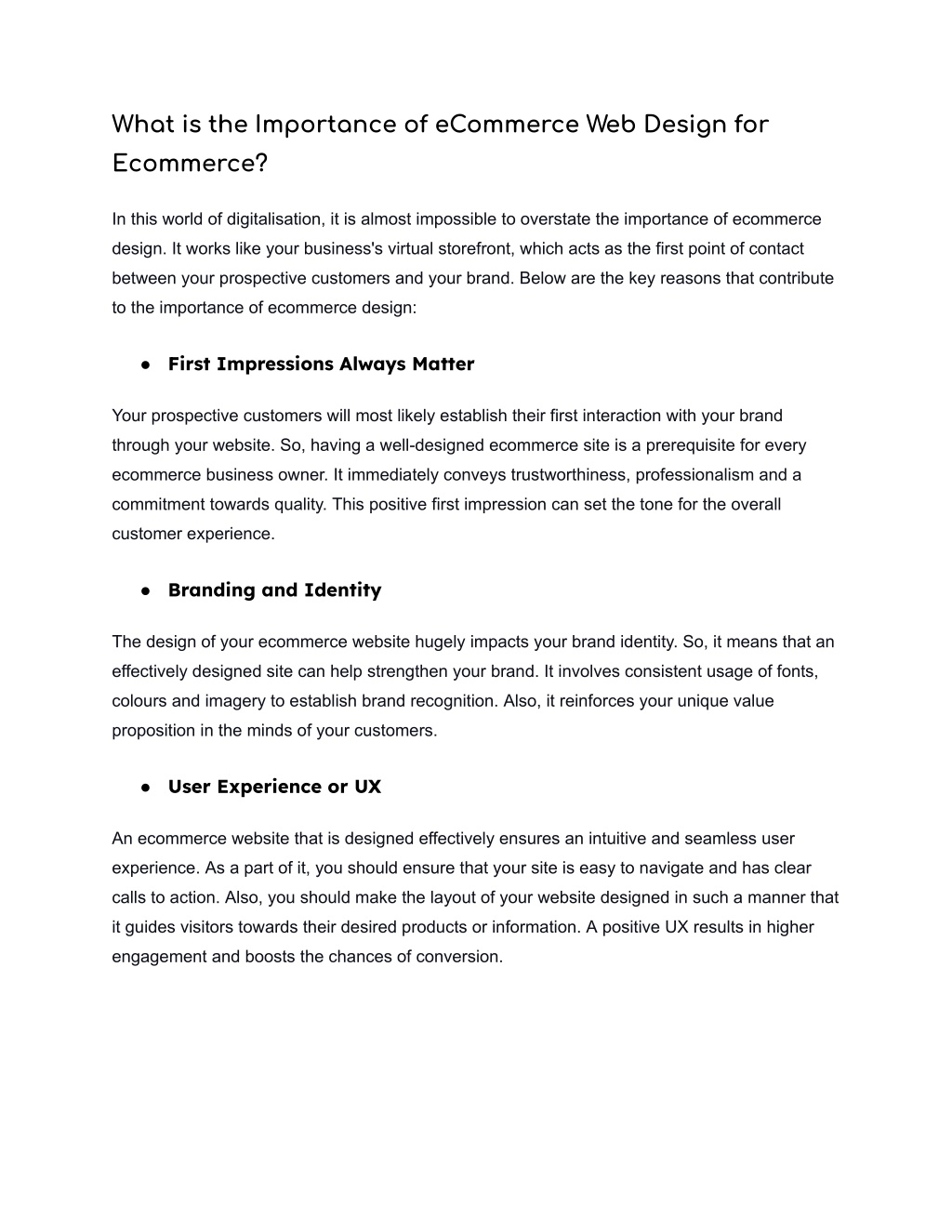 What is the Importance of eCommerce Web Design for Ecommerce?

In this world of digitalisation, it is almost impossible to overstate the importance of ecommerce design. It works like your business's virtual storefront, which acts as the first point of contact between your prospective customers and your brand. Below are the key reasons that contribute to the importance of ecommerce design:

● First Impressions Always Matter

Your prospective customers will most likely establish their first interaction with your brand through your website. So, having a well-designed ecommerce site is a prerequisite for every ecommerce business owner. It immediately conveys trustworthiness, professionalism and a commitment towards quality. This positive first impression can set the tone for the overall customer experience.

● Branding and Identity

The design of your ecommerce website hugely impacts your brand identity. So, it means that an effectively designed site can help strengthen your brand. It involves consistent usage of fonts, colours and imagery to establish brand recognition. Also, it reinforces your unique value proposition in the minds of your customers.

● User Experience or UX

An ecommerce website that is designed effectively ensures an intuitive and seamless user experience. As a part of it, you should ensure that your site is easy to navigate and has clear calls to action. Also, you should make the layout of your website designed in such a manner that it guides visitors towards their desired products or information. A positive UX results in higher engagement and boosts the chances of conversion.